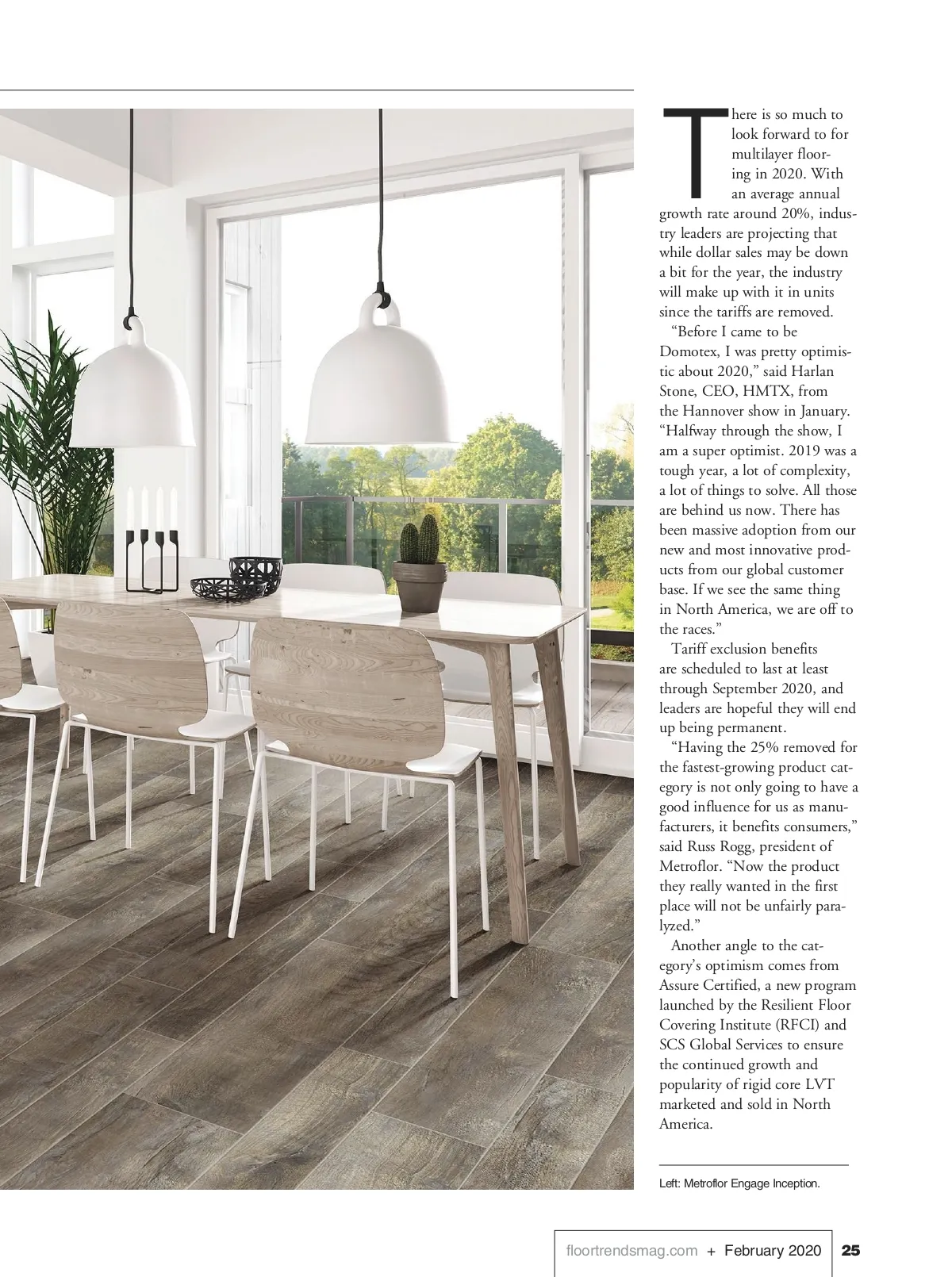 There is so much to look forward to for multilayer flooring in 2020. With an average annual growth rate around 20%, industry leaders are projecting that while dollar sales may be down a bit for the year, the industry will make up with it in units since the tariffs are removed.

"Before I came to be Domotex, I was pretty optimistic about 2020," said Harlan Stone, CEO, HMTX, from the Hannover show in January. "Halfway through the show, I am a super optimist. 2019 was a tough year, a lot of complexity, a lot of things to solve. All those are behind us now. There has been massive adoption from our new and most innovative products from our global customer base. If we see the same thing in North America, we are off to the races."

Tariff exclusion benefits are scheduled to last at least through September 2020, and leaders are hopeful they will end up being permanent.

"Having the 25% removed for the fastest-growing product category is not only going to have a good influence for us as manufacturers, it benefits consumers," said Russ Rogg, president of Metroflor. "Now the product they really wanted in the first place will not be unfairly paralyzed."

Another angle to the category's optimism comes from Assure Certified, a new program launched by the Resilient Floor Covering Institute (RFCI) and SCS Global Services to ensure the continued growth and popularity of rigid core LVT marketed and sold in North America.

Left: Metroflor Engage Inception.

floortrendsmag.com + February 2020 25